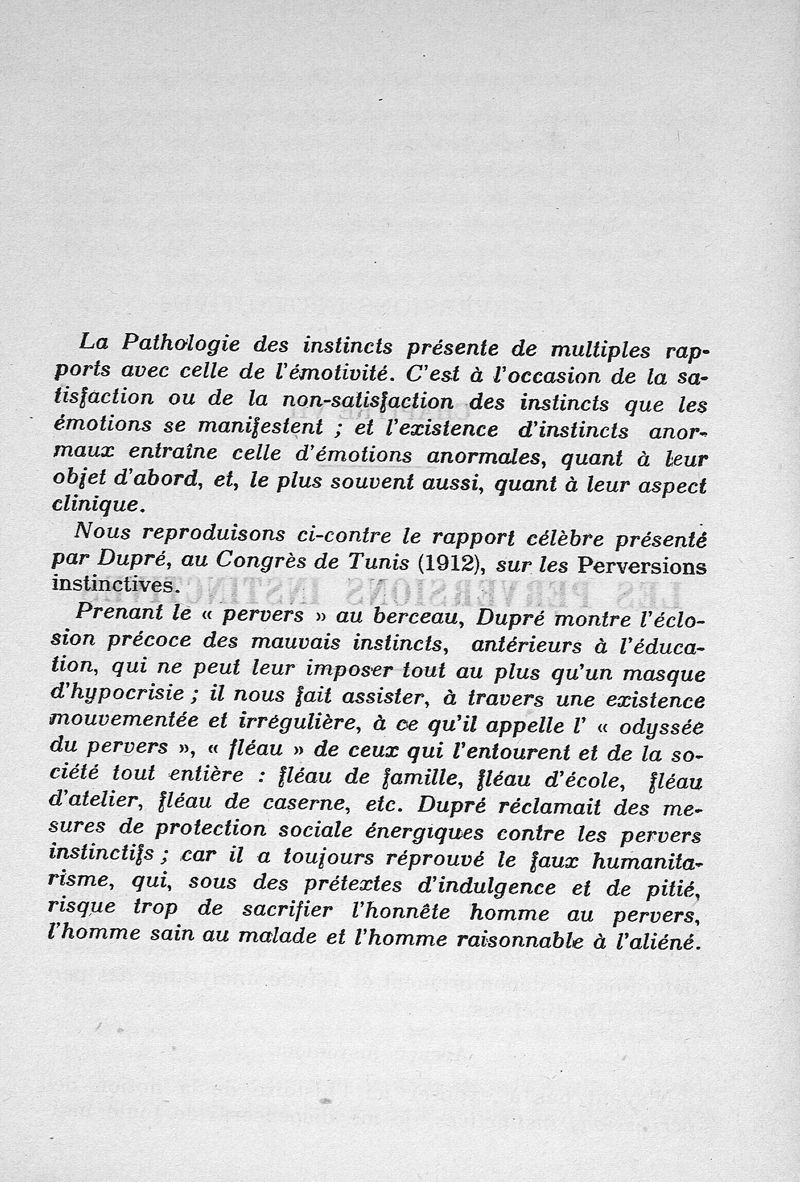 La Pathologie des instincts présente de multiples rapports avec celle de l'émotivité. C'est à l'occasion de la satisfaction ou de la non-satisfaction des instincts que les émotions se manifestent ; et l'existence d'instincts anormaux entraîne celle d'émotions anormales, quant à leur objet d'abord, et, le plus souvent aussi, quant à leur aspect clinique.

Nous reproduisons ci-contre le rapport célèbre présenté par Dupré, au Congrès de Tunis (1912), sur les Perversions instinctives.

Prenant le « pervers » au berceau, Dupré montre l'éclosion précoce des mauvais instincts, antérieurs à l'éducation, qui ne peut leur imposer tout au plus qu'un masque d'hypocrisie ; il nous fait assister, à travers une existence mouvementée et irrégulière, à ce qu'il appelle l' « odyssée du pervers », « fléau » de ceux qui l'entourent et de la société tout entière : fléau de famille, fléau d'école, fléau d'atelier, fléau de caserne, etc. Dupré réclamait des mesures de protection sociale énergiques contre les pervers instinctifs ; car il a toujours réprouvé le faux humanitarisme, qui, sous des prétextes d'indulgence et de pitié, risque trop de sacrifier l'honnête homme au pervers, l'homme sain au malade et l'homme raisonnable à l'aliéné.